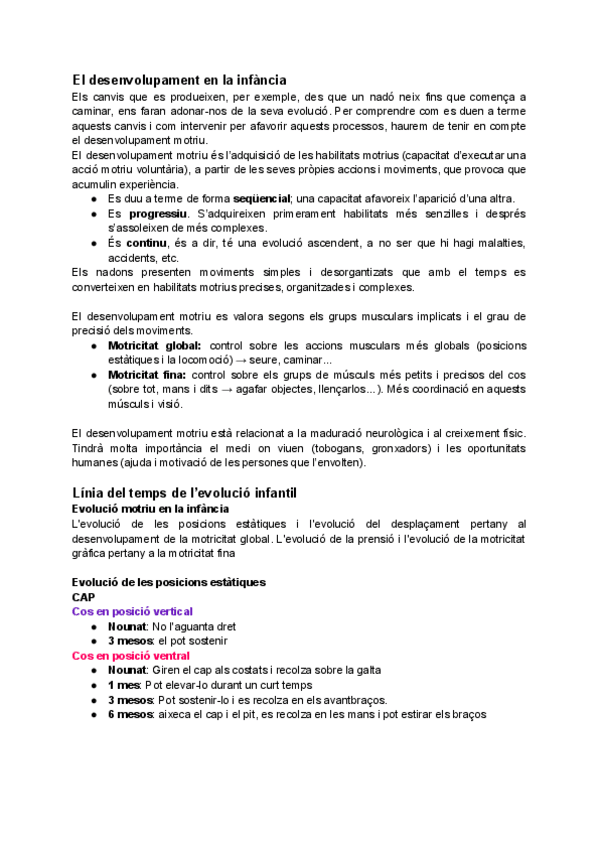 El desenvolupament en la infància
Els canvis que es produeixen, per exemple, des que un nadó neix fins que comença a caminar, ens faran adonar-nos de la seva evolució. Per comprendre com es duen a terme aquests canvis i com intervenir per afavorir aquests processos, haurem de tenir en compte el desenvolupament motriu.
El desenvolupament motriu és l'adquisició de les habilitats motrius (capacitat d'executar una acció motriu voluntària), a partir de les seves pròpies accions i moviments, que provoca que acumulin experiència.
● Es duu a terme de forma seqüencial; una capacitat afavoreix l'aparició d'una altra.
● Es progressiu. S'adquireixen primerament habilitats més senzilles i després s'assoleixen de més complexes.
● És continu, és a dir, té una evolució ascendent, a no ser que hi hagi malalties, accidents, etc.
Els nadons presenten moviments simples i desorgantizats que amb el temps es converteixen en habilitats motrius precises, organitzades i complexes.

El desenvolupament motriu es valora segons els grups musculars implicats i el grau de precisió dels moviments.
● Motricitat global: control sobre les accions musculars més globals (posicions estàtiques i la locomoció) → seure, caminar...
● Motricitat fina: control sobre els grups de músculs més petits i precisos del cos (sobre tot, mans i dits → agafar objectes, llençarlos...). Més coordinació en aquests músculs i visió.

El desenvolupament motriu està relacionat a la maduració neurològica i al creixement físic. Tindrà molta importància el medi on viuen (tobogans, gronxadors) i les oportunitats humanes (ajuda i motivació de les persones que l'envolten).

Línia del temps de l'evolució infantil
Evolució motriu en la infància
L'evolució de les posicions estàtiques i l'evolució del desplaçament pertany al desenvolupament de la motricitat global. L'evolució de la prensió i l'evolució de la motricitat gràfica pertany a la motricitat fina

Evolució de les posicions estàtiques
CAP
Cos en posició vertical
● Nounat: No l'aguanta dret
● 3 mesos: el pot sostenir
Cos en posició ventral
● Nounat: Giren el cap als costats i recolza sobre la galta
● 1 mes: Pot elevar-lo durant un curt temps
● 3 mesos: Pot sostenir-lo i es recolza en els avantbraços.
● 6 mesos: aixeca el cap i el pit, es recolza en les mans i pot estirar els braços